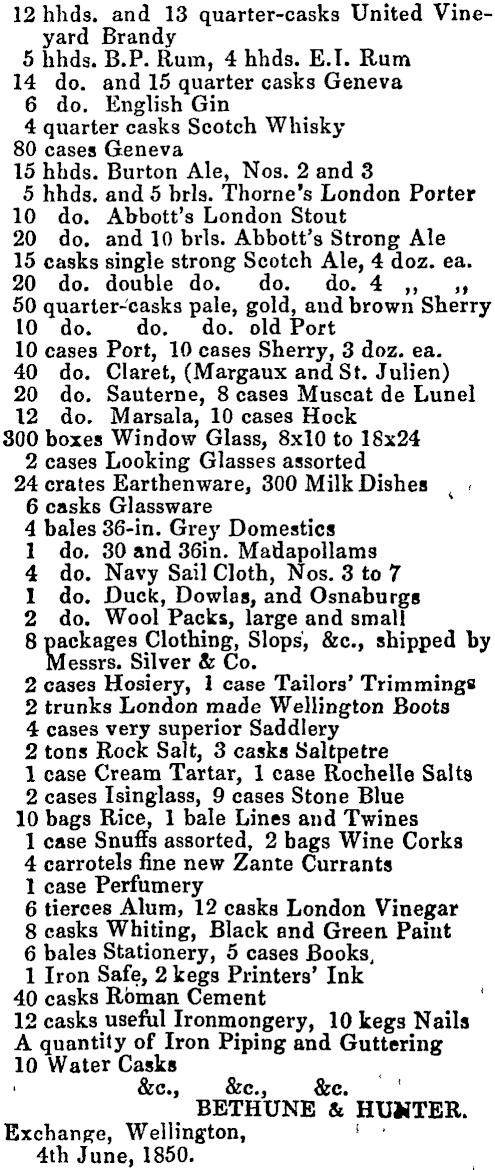 12 hhds. and 13 quarter-casks United Vineyard Brandy
5 hhds. B.P. Rum, 4 hhds. E.I. Rum
14 do. and 15 quarter casks Geneva
6 do. English Gin
4 quarter casks Scotch Whisky
80 cases Geneva
15 hhds. Burton Ale, Nos. 2 and 3
5 hhds. and 5 brls. Thorne's London Porter
10 do. Abbott's London Stout
20 do. and 10 brls. Abbott's Strong Ale
15 casks single strong Scotch Ale, 4 doz. ea.
20 do. double do. do. do. 4 ,, ,,
50 quarter-casks pale, gold, and brown Sherry
10 do. do. do. old Port
10 cases Port, 10 cases Sherry, 3 doz. ea.
40 do. Claret, (Margaux and St. Julien)
20 do. Sauterne, 8 cases Muscat de Lunel
12 do. Marsala, 10 cases Hock
300 boxes Window Glass, 8x10 to 18x24
2 cases Looking Glasses assorted
24 crates Earthenware, 300 Milk Dishes
6 casks Glassware
4 bales 36-in. Grey Domestics
1 do. 30 and 36in. Madapollams
4 do. Navy Sail Cloth, Nos. 3 to 7
1 do. Duck, Dowlas, and Osnaburgs
2 do. Wool Packs, large and small
8 packages Clothing, Slops, &c., shipped by Messrs. Silver & Co.
2 cases Hosiery, 1 case Tailors' Trimmings
2 trunks London made Wellington Boots
4 cases very superior Saddlery
2 tons Rock Salt, 3 casks Saltpetre
1 case Cream Tartar, 1 case Rochelle Salts
2 cases Isinglass, 9 cases Stone Blue
10 bags Rice, 1 bale Lines and Twines
1 case Snuffs assorted, 2 bags Wine Corks
4 carrotels fine new Zante Currants
1 case Perfumery
6 tierces Alum, 12 casks London Vinegar
8 casks Whiting, Black and Green Paint
6 bales Stationery, 5 cases Books,
1 Iron Safe, 2 kegs Printers' Ink
40 casks Roman Cement
12 casks useful Ironmongery, 10 kegs Nails
A quantity of Iron Piping and Guttering
10 Water Casks
&c., &c., &c.
BETHUNE & HUNTER.
Exchange, Wellington,
4th June, 1850.